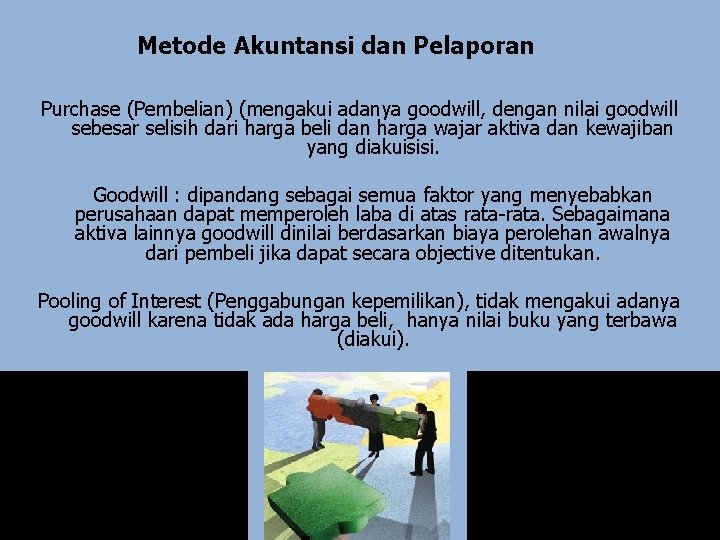 Metode Akuntansi dan Pelaporan

Purchase (Pembelian) (mengakui adanya goodwill, dengan nilai goodwill sebesar selisih dari harga beli dan harga wajar aktiva dan kewajiban yang diakuisisi.

Goodwill : dipandang sebagai semua faktor yang menyebabkan perusahaan dapat memperoleh laba di atas rata-rata. Sebagaimana aktiva lainnya goodwill dinilai berdasarkan biaya perolehan awalnya dari pembeli jika dapat secara objective ditentukan.

Pooling of Interest (Penggabungan kepemilikan), tidak mengakui adanya goodwill karena tidak ada harga beli, hanya nilai buku yang terbawa (diakui).